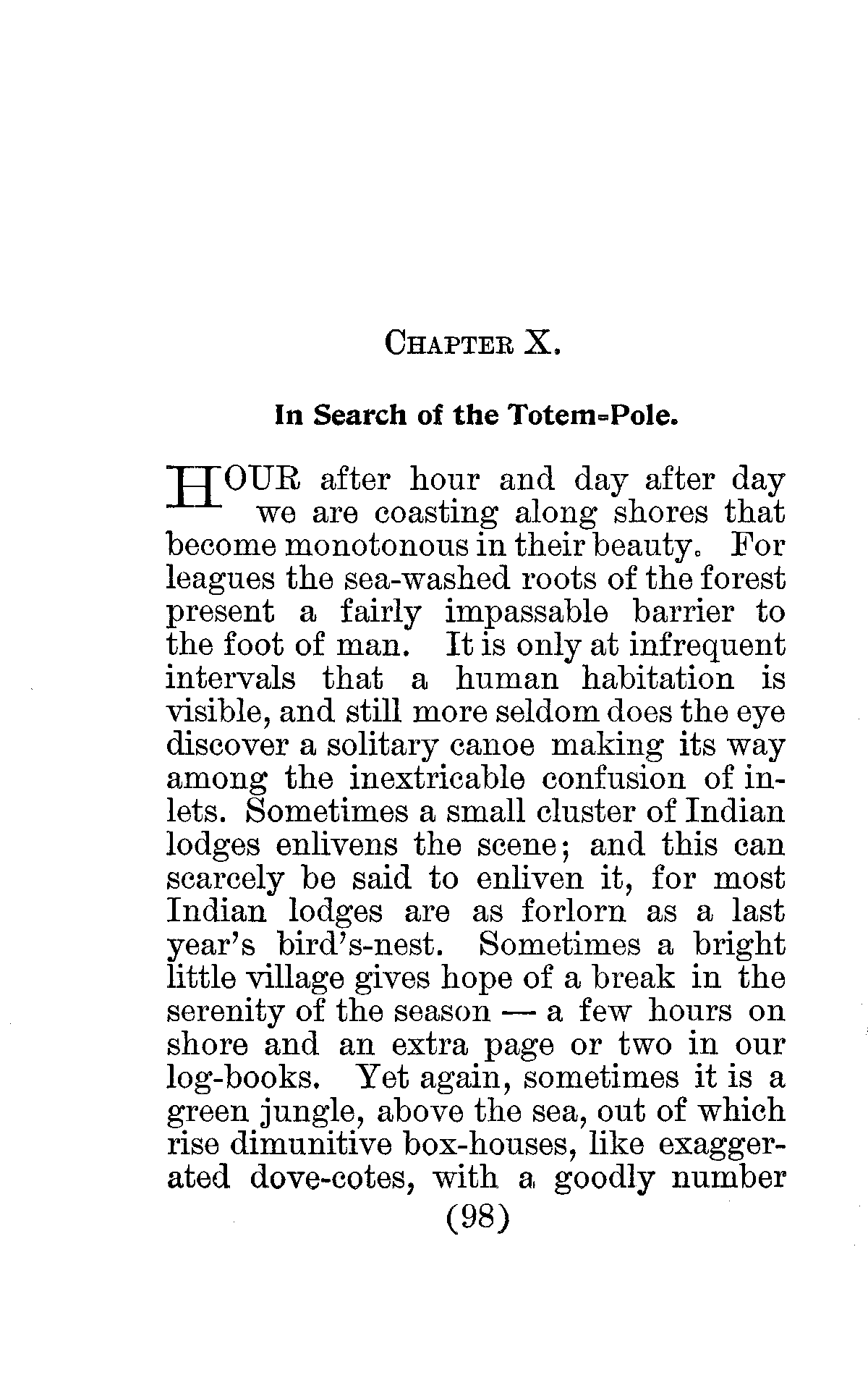 CHAPTER X.

In Search of the Totem-Pole.

HOUR after hour and day after day we are coasting along shores that become monotonous in their beauty. For leagues the sea-washed roots of the forest present a fairly impassable barrier to the foot of man. It is only at infrequent intervals that a human habitation is visible, and still more seldom does the eye discover a solitary canoe making its way among the inextricable confusion of inlets. Sometimes a small cluster of Indian lodges enlivens the scene; and this can scarcely be said to enliven it, for most Indian lodges are as forlorn as a last year's bird's-nest. Sometimes a bright little village gives hope of a break in the serenity of the season — a few hours on shore and an extra page or two in our log-books. Yet again, sometimes it is a green jungle, above the sea, out of which rise dimunitive box-houses, like exaggerated dove-cotes, with a goodly number

(98)